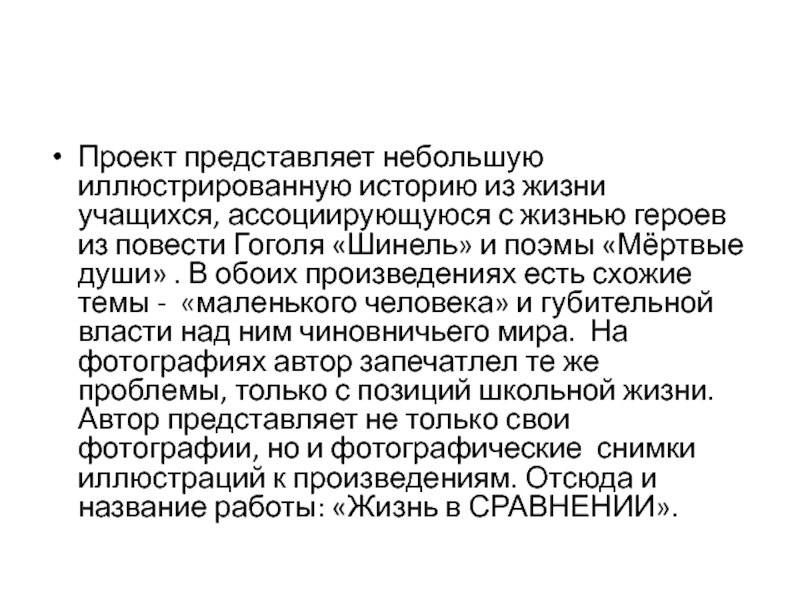 • Проект представляет небольшую иллюстрированную историю из жизни учащихся, ассоциирующуюся с жизнью героев из повести Гоголя «Шинель» и поэмы «Мёртвые души» . В обоих произведениях есть схожие темы - «маленького человека» и губительной власти над ним чиновничьего мира. На фотографиях автор запечатлел те же проблемы, только с позиций школьной жизни. Автор представляет не только свои фотографии, но и фотографические снимки иллюстраций к произведениям. Отсюда и название работы: «Жизнь в СРАВНЕНИИ».